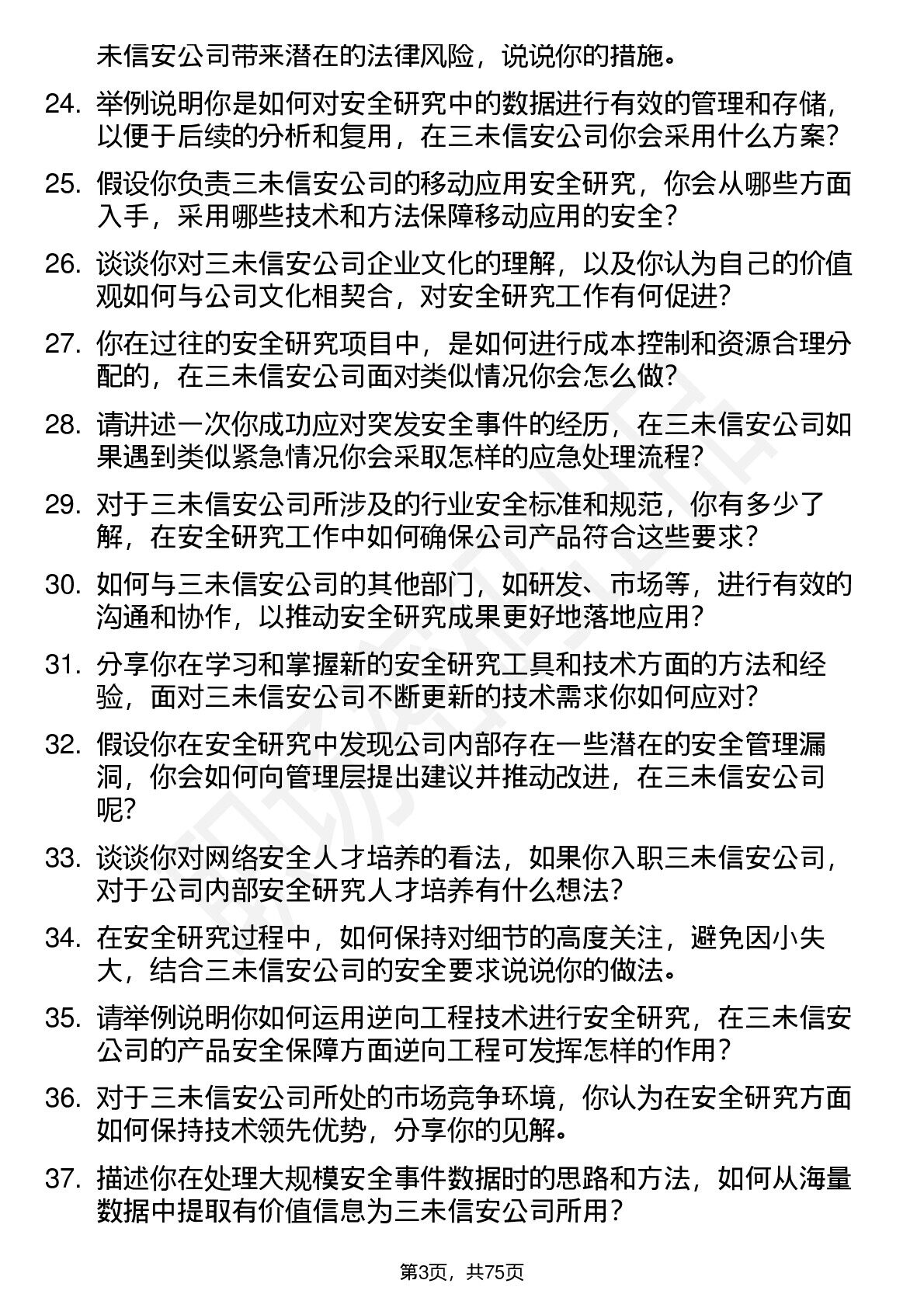 未信安公司带来潜在的法律风险，说说你的措施。

24. 举例说明你是如何对安全研究中的数据进行有效的管理和存储，以便于后续的分析和复用，在三未信安公司你会采用什么方案？

25. 假设你负责三未信安公司的移动应用安全研究，你会从哪些方面入手，采用哪些技术和方法保障移动应用的安全？

26. 谈谈你对三未信安公司企业文化的理解，以及你认为自己的价值观如何与公司文化相契合，对安全研究工作有何促进？

27. 你在过往的安全研究项目中，是如何进行成本控制和资源合理分配的，在三未信安公司面对类似情况你会怎么做？

28. 请讲述一次你成功应对突发安全事件的经历，在三未信安公司如果遇到类似紧急情况你会采取怎样的应急处理流程？

29. 对于三未信安公司所涉及的行业安全标准和规范，你有多少了解，在安全研究工作中如何确保公司产品符合这些要求？

30. 如何与三未信安公司的其他部门，如研发、市场等，进行有效的沟通和协作，以推动安全研究成果更好地落地应用？

31. 分享你在学习和掌握新的安全研究工具和技术方面的方法和经验，面对三未信安公司不断更新的技术需求你如何应对？

32. 假设你在安全研究中发现公司内部存在一些潜在的安全管理漏洞，你会如何向管理层提出建议并推动改进，在三未信安公司呢？

33. 谈谈你对网络安全人才培养的看法，如果你入职三未信安公司，对于公司内部安全研究人才培养有什么想法？

34. 在安全研究过程中，如何保持对细节的高度关注，避免因小失大，结合三未信安公司的安全要求说说你的做法。

35. 请举例说明你如何运用逆向工程技术进行安全研究，在三未信安公司的产品安全保障方面逆向工程可发挥怎样的作用？

36. 对于三未信安公司所处的市场竞争环境，你认为在安全研究方面如何保持技术领先优势，分享你的见解。

37. 描述你在处理大规模安全事件数据时的思路和方法，如何从海量数据中提取有价值信息为三未信安公司所用？

第3页，共75页